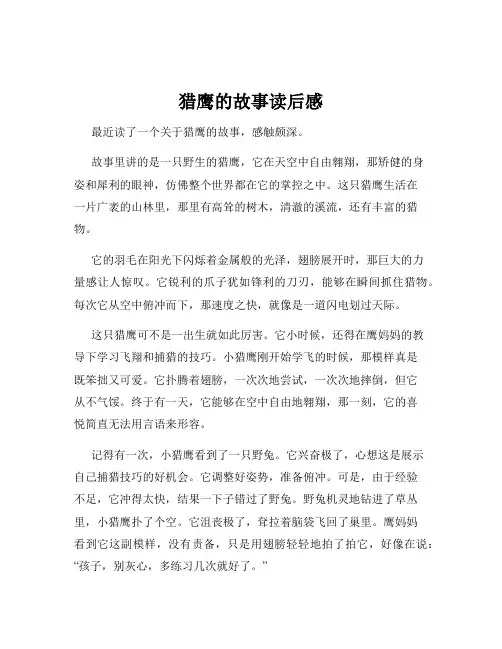 猎鹰的故事读后感

最近读了一个关于猎鹰的故事，感触颇深。

故事里讲的是一只野生的猎鹰，它在天空中自由翱翔，那矫健的身姿和犀利的眼神，仿佛整个世界都在它的掌控之中。这只猎鹰生活在一片广袤的山林里，那里有高耸的树木，清澈的溪流，还有丰富的猎物。

它的羽毛在阳光下闪烁着金属般的光泽，翅膀展开时，那巨大的力量感让人惊叹。它锐利的爪子犹如锋利的刀刃，能够在瞬间抓住猎物。每次它从空中俯冲而下，那速度之快，就像是一道闪电划过天际。

这只猎鹰可不是一出生就如此厉害。它小时候，还得在鹰妈妈的教导下学习飞翔和捕猎的技巧。小猎鹰刚开始学飞的时候，那模样真是既笨拙又可爱。它扑腾着翅膀，一次次地尝试，一次次地摔倒，但它从不气馁。终于有一天，它能够在空中自由地翱翔，那一刻，它的喜悦简直无法用言语来形容。

记得有一次，小猎鹰看到了一只野兔。它兴奋极了，心想这是展示自己捕猎技巧的好机会。它调整好姿势，准备俯冲。可是，由于经验不足，它冲得太快，结果一下子错过了野兔。野兔机灵地钻进了草丛里，小猎鹰扑了个空。它沮丧极了，耷拉着脑袋飞回了巢里。鹰妈妈看到它这副模样，没有责备，只是用翅膀轻轻地拍了拍它，好像在说：“孩子，别灰心，多练习几次就好了。”